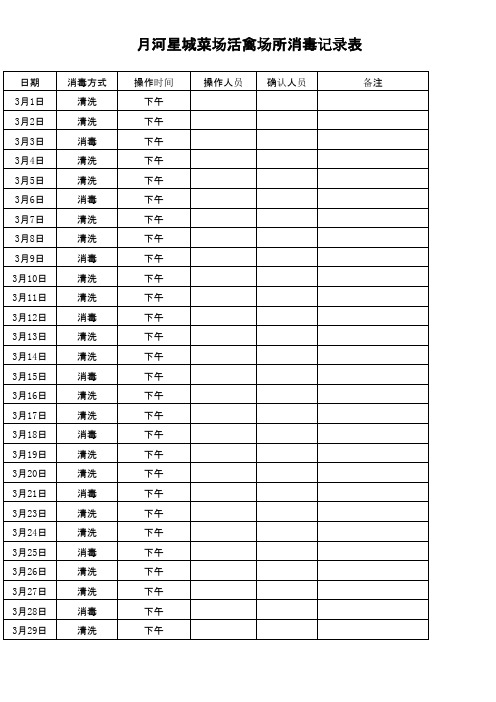 月河星城菜场活禽场所消毒记录表

| 日期 | 消毒方式 | 操作时间 | 操作人员 | 确认人员 | 备注 |
|---|---|---|---|---|---|
| 3月1日 | 清洗 | 下午 | | | |
| 3月2日 | 清洗 | 下午 | | | |
| 3月3日 | 消毒 | 下午 | | | |
| 3月4日 | 清洗 | 下午 | | | |
| 3月5日 | 清洗 | 下午 | | | |
| 3月6日 | 消毒 | 下午 | | | |
| 3月7日 | 清洗 | 下午 | | | |
| 3月8日 | 清洗 | 下午 | | | |
| 3月9日 | 消毒 | 下午 | | | |
| 3月10日 | 清洗 | 下午 | | | |
| 3月11日 | 清洗 | 下午 | | | |
| 3月12日 | 消毒 | 下午 | | | |
| 3月13日 | 清洗 | 下午 | | | |
| 3月14日 | 清洗 | 下午 | | | |
| 3月15日 | 消毒 | 下午 | | | |
| 3月16日 | 清洗 | 下午 | | | |
| 3月17日 | 清洗 | 下午 | | | |
| 3月18日 | 消毒 | 下午 | | | |
| 3月19日 | 清洗 | 下午 | | | |
| 3月20日 | 清洗 | 下午 | | | |
| 3月21日 | 消毒 | 下午 | | | |
| 3月23日 | 清洗 | 下午 | | | |
| 3月24日 | 清洗 | 下午 | | | |
| 3月25日 | 消毒 | 下午 | | | |
| 3月26日 | 清洗 | 下午 | | | |
| 3月27日 | 清洗 | 下午 | | | |
| 3月28日 | 消毒 | 下午 | | | |
| 3月29日 | 清洗 | 下午 | | | |